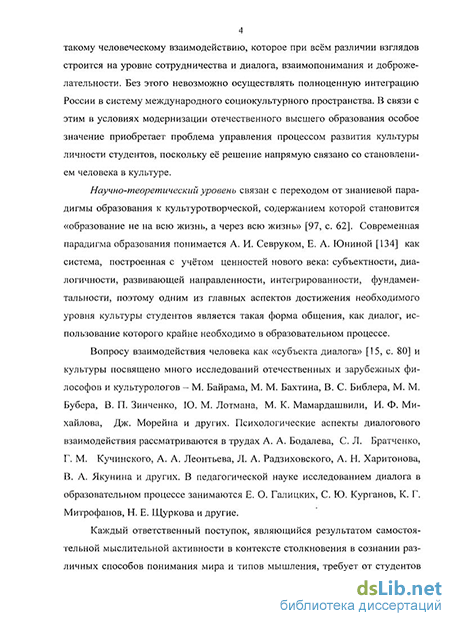 4

такому человеческому взаимодействию, которое при всём различии взглядов строится на уровне сотрудничества и диалога, взаимопонимания и доброжелательности. Без этого невозможно осуществлять полноценную интеграцию России в систему международного социокультурного пространства. В связи с этим в условиях модернизации отечественного высшего образования особое значение приобретает проблема управления процессом развития культуры личности студентов, поскольку её решение напрямую связано со становлением человека в культуре.

Научно-теоретический уровень связан с переходом от знаниевой парадигмы образования к культуротворческой, содержанием которой становится «образование не на всю жизнь, а через всю жизнь» [97, с. 62]. Современная парадигма образования понимается А. И. Севруком, Е. А. Юниной [134] как система, построенная с учётом ценностей нового века: субъектности, диалогичности, развивающей направленности, интегрированности, фундаментальности, поэтому одним из главных аспектов достижения необходимого уровня культуры студентов является такая форма общения, как диалог, использование которого крайне необходимо в образовательном процессе.

Вопросу взаимодействия человека как «субъекта диалога» [15, с. 80] и культуры посвящено много исследований отечественных и зарубежных философов и культурологов – М. Байрама, М. М. Бахтина, В. С. Библера, М. М. Бубера, В. П. Зинченко, Ю. М. Лотмана, М. К. Мамардашвили, И. Ф. Михайлова, Дж. Морейна и других. Психологические аспекты диалогового взаимодействия рассматриваются в трудах А. А. Бодалева, С. Л. Братченко, Г. М. Кучинского, А. А. Леонтьева, Л. А. Радзиховского, А. Н. Харитонова, В. А. Якунина и других. В педагогической науке исследованием диалога в образовательном процессе занимаются Е. О. Галицких, С. Ю. Курганов, К. Г. Митрофанов, Н. Е. Щуркова и другие.

Каждый ответственный поступок, являющийся результатом самостоятельной мыслительной активности в контексте столкновения в сознании различных способов понимания мира и типов мышления, требует от студентов

dsLib.net
библиотека диссертаций